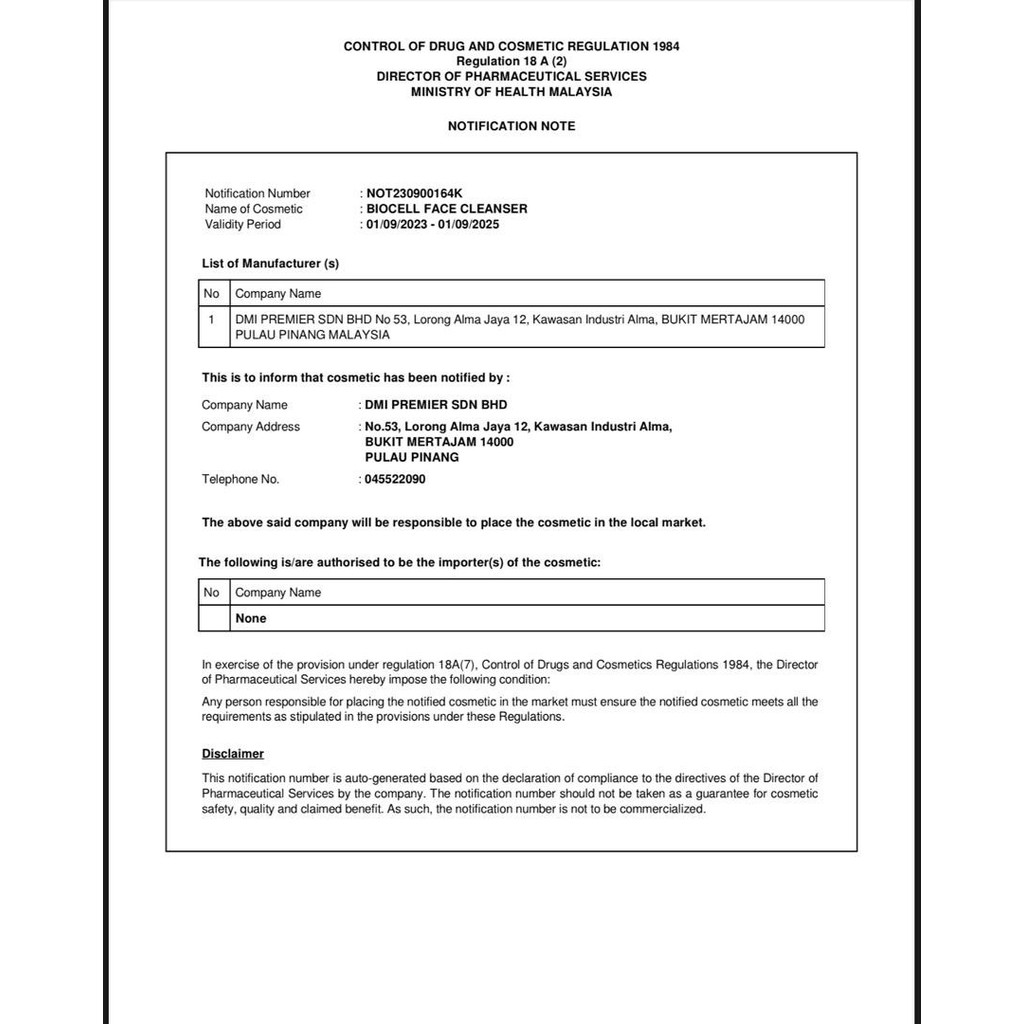 CONTROL OF DRUG AND COSMETIC REGULATION 1984
Regulation 18 A (2)
DIRECTOR OF PHARMACEUTICAL SERVICES
MINISTRY OF HEALTH MALAYSIA

NOTIFICATION NOTE

Notification Number : NOT230900164K
Name of Cosmetic : BIOCELL FACE CLEANSER
Validity Period : 01/09/2023 - 01/09/2025

List of Manufacturer (s)

| No | Company Name |
|---|---|
| 1 | DMI PREMIER SDN BHD No 53, Lorong Alma Jaya 12, Kawasan Industri Alma, BUKIT MERTAJAM 14000 PULAU PINANG MALAYSIA |

This is to inform that cosmetic has been notified by :

Company Name : DMI PREMIER SDN BHD
Company Address : No.53, Lorong Alma Jaya 12, Kawasan Industri Alma, BUKIT MERTAJAM 14000 PULAU PINANG
Telephone No. : 045522090

The above said company will be responsible to place the cosmetic in the local market.

The following is/are authorised to be the importer(s) of the cosmetic:

| No | Company Name |
|---|---|
| | None |

In exercise of the provision under regulation 18A(7), Control of Drugs and Cosmetics Regulations 1984, the Director of Pharmaceutical Services hereby impose the following condition:

Any person responsible for placing the notified cosmetic in the market must ensure the notified cosmetic meets all the requirements as stipulated in the provisions under these Regulations.

Disclaimer

This notification number is auto-generated based on the declaration of compliance to the directives of the Director of Pharmaceutical Services by the company. The notification number should not be taken as a guarantee for cosmetic safety, quality and claimed benefit. As such, the notification number is not to be commercialized.